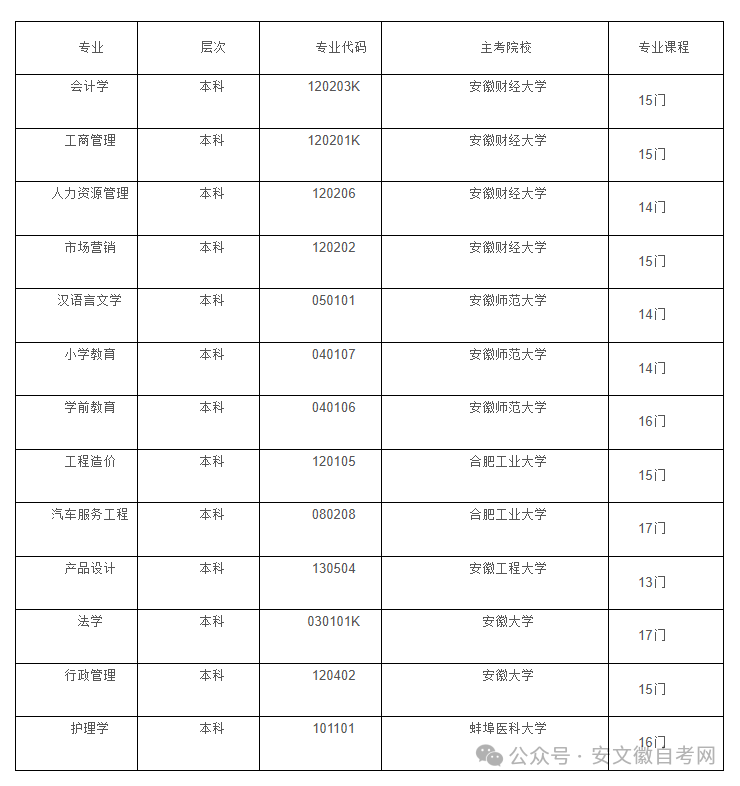 | 专业 | 层次 | 专业代码 | 主考院校 | 专业课程 |
|---|---|---|---|---|
| 会计学 | 本科 | 120203K | 安徽财经大学 | 15门 |
| 工商管理 | 本科 | 120201K | 安徽财经大学 | 15门 |
| 人力资源管理 | 本科 | 120206 | 安徽财经大学 | 14门 |
| 市场营销 | 本科 | 120202 | 安徽财经大学 | 15门 |
| 汉语言文学 | 本科 | 050101 | 安徽师范大学 | 14门 |
| 小学教育 | 本科 | 040107 | 安徽师范大学 | 14门 |
| 学前教育 | 本科 | 040106 | 安徽师范大学 | 16门 |
| 工程造价 | 本科 | 120105 | 合肥工业大学 | 15门 |
| 汽车服务工程 | 本科 | 080208 | 合肥工业大学 | 17门 |
| 产品设计 | 本科 | 130504 | 安徽工程大学 | 13门 |
| 法学 | 本科 | 030101K | 安徽大学 | 17门 |
| 行政管理 | 本科 | 120402 | 安徽大学 | 15门 |
| 护理学 | 本科 | 101101 | 蚌埠医科大学 | 16门 |

公众号 · 安文徽自考网